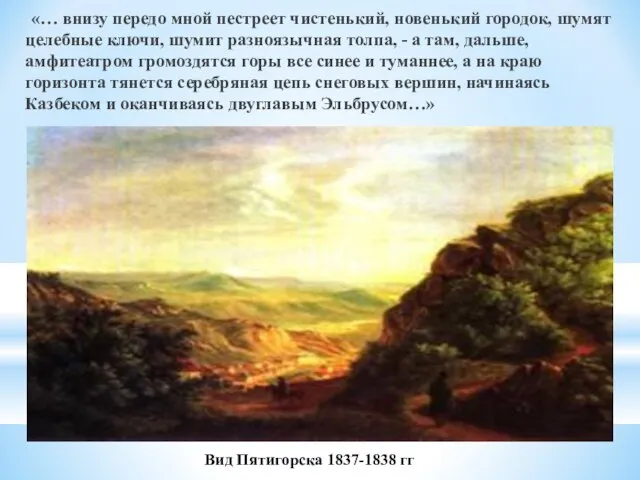 «… внизу передо мной пестреет чистенький, новенький городок, шумят целебные ключи, шумит разноязычная толпа, - а там, дальше, амфитеатром громоздятся горы все синее и туманнее, а на краю горизонта тянется серебряная цепь снеговых вершин, начинаясь Казбеком и оканчиваясь двуглавым Эльбрусом…»

Вид Пятигорска 1837-1838 гг